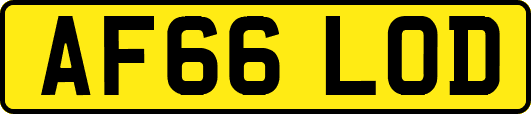 AF66 LOD